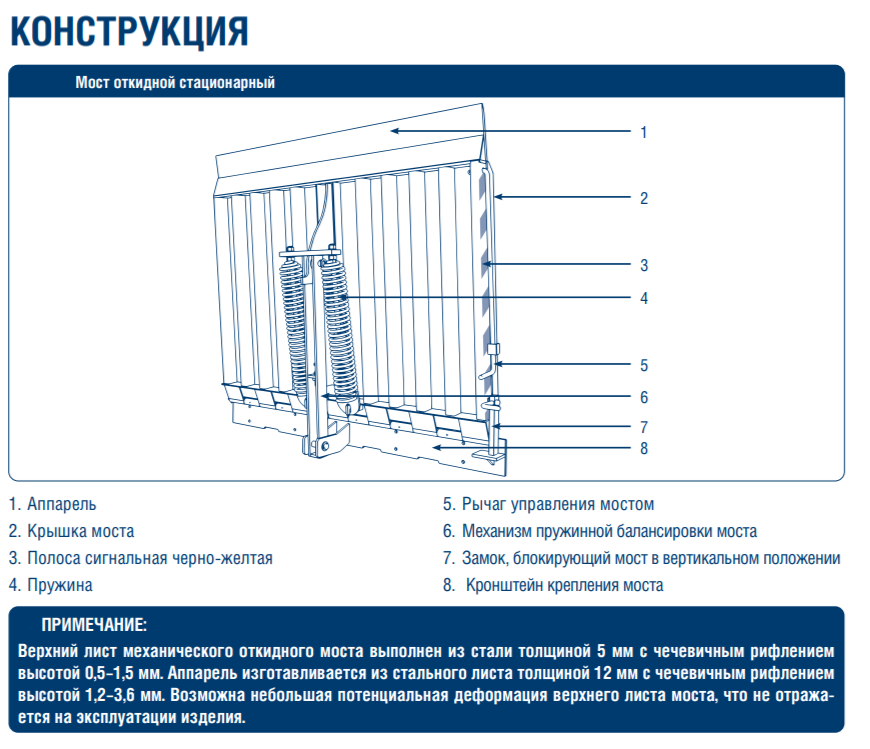 КОНСТРУКЦИЯ

Мост откидной стационарный

1
2
3
4
5
6
7
8

1. Аппарель
2. Крышка моста
3. Полоса сигнальная черно-желтая
4. Пружина

5. Рычаг управления мостом
6. Механизм пружинной балансировки моста
7. Замок, блокирующий мост в вертикальном положении
8. Кронштейн крепления моста

ПРИМЕЧАНИЕ:

Верхний лист механического откидного моста выполнен из стали толщиной 5 мм с чечевичным рифлением высотой 0,5–1,5 мм. Аппарель изготавливается из стального листа толщиной 12 мм с чечевичным рифлением высотой 1,2–3,6 мм. Возможна небольшая потенциальная деформация верхнего листа моста, что не отражается на эксплуатации изделия.